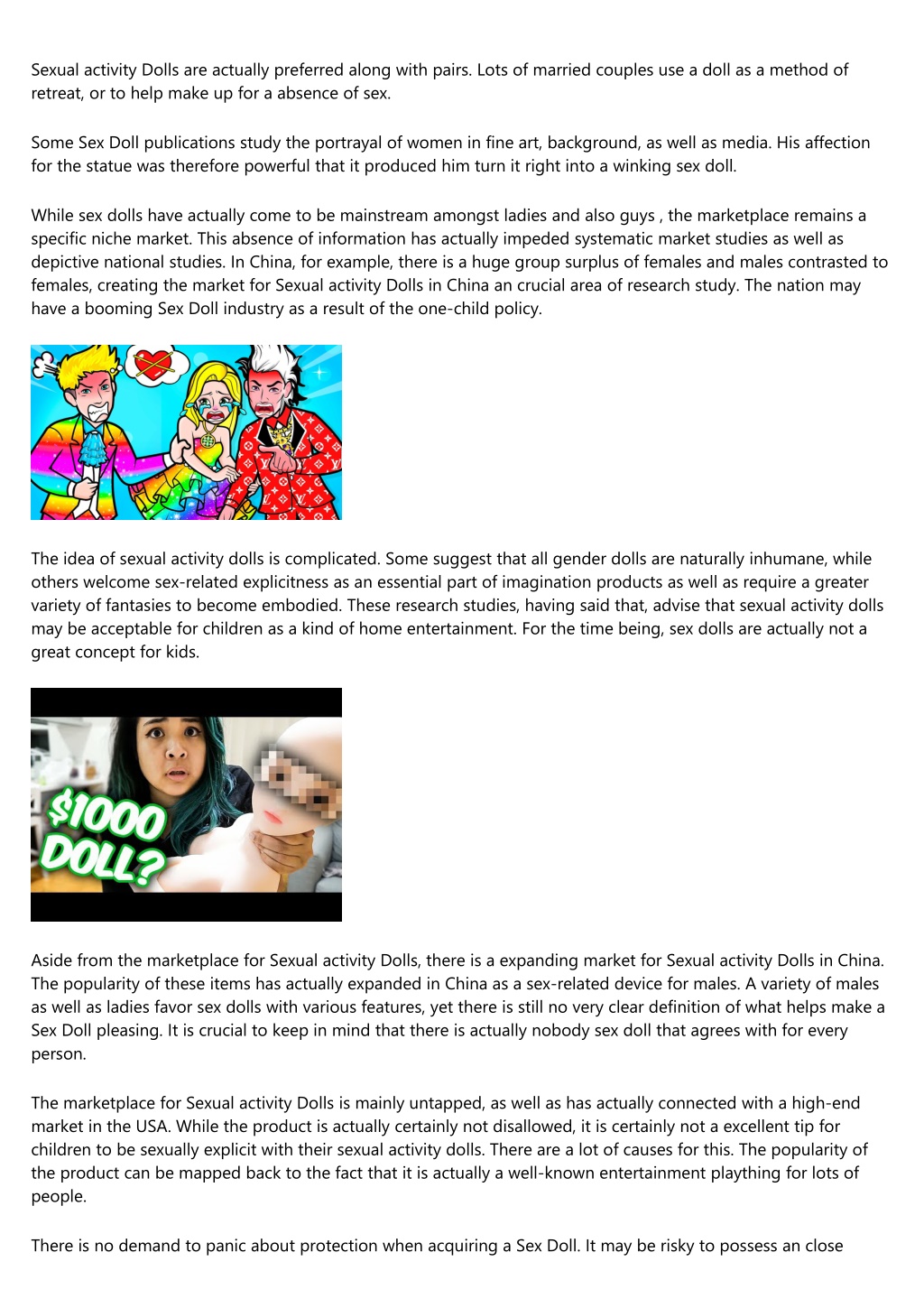 Sexual activity Dolls are actually preferred along with pairs. Lots of married couples use a doll as a method of retreat, or to help make up for a absence of sex.

Some Sex Doll publications study the portrayal of women in fine art, background, as well as media. His affection for the statue was therefore powerful that it produced him turn it right into a winking sex doll.

While sex dolls have actually come to be mainstream amongst ladies and also guys , the marketplace remains a specific niche market. This absence of information has actually impeded systematic market studies as well as depictive national studies. In China, for example, there is a huge group surplus of females and males contrasted to females, creating the market for Sexual activity Dolls in China an crucial area of research study. The nation may have a booming Sex Doll industry as a result of the one-child policy.

The idea of sexual activity dolls is complicated. Some suggest that all gender dolls are naturally inhumane, while others welcome sex-related explicitness as an essential part of imagination products as well as require a greater variety of fantasies to become embodied. These research studies, having said that, advise that sexual activity dolls may be acceptable for children as a kind of home entertainment. For the time being, sex dolls are actually not a great concept for kids.

$1000 DOLL?

Aside from the marketplace for Sexual activity Dolls, there is a expanding market for Sexual activity Dolls in China. The popularity of these items has actually expanded in China as a sex-related device for males. A variety of males as well as ladies favor sex dolls with various features, yet there is still no very clear definition of what helps make a Sex Doll pleasing. It is crucial to keep in mind that there is actually nobody sex doll that agrees with for every person.

The marketplace for Sexual activity Dolls is mainly untapped, as well as has actually connected with a high-end market in the USA. While the product is actually certainly not disallowed, it is certainly not a excellent tip for children to be sexually explicit with their sexual activity dolls. There are a lot of causes for this. The popularity of the product can be mapped back to the fact that it is actually a well-known entertainment plaything for lots of people.

There is no demand to panic about protection when acquiring a Sex Doll. It may be risky to possess an close